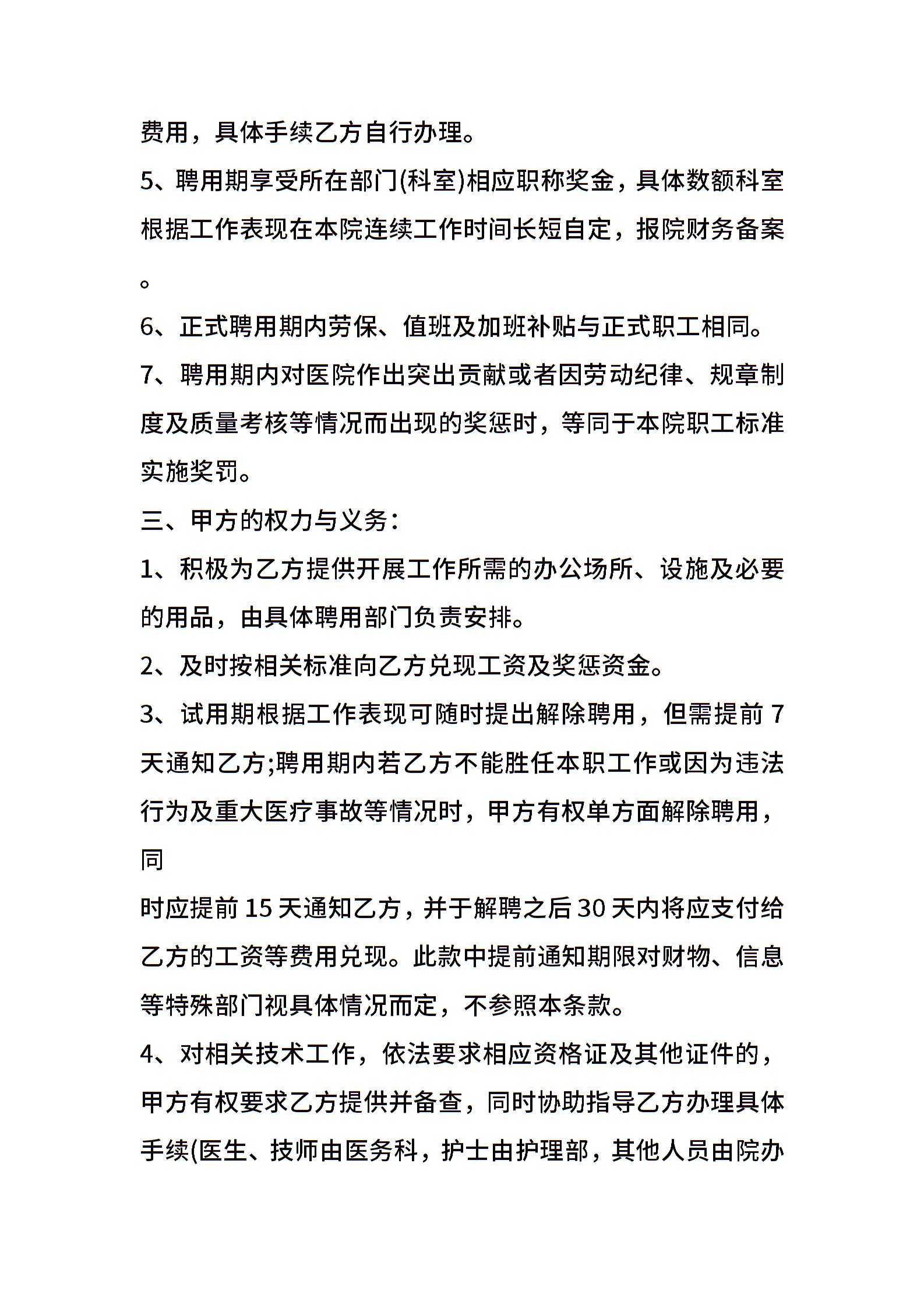 费用，具体手续乙方自行办理。

5、聘用期享受所在部门(科室)相应职称奖金，具体数额科室根据工作表现在本院连续工作时间长短自定，报院财务备案。

6、正式聘用期内劳保、值班及加班补贴与正式职工相同。

7、聘用期内对医院作出突出贡献或者因劳动纪律、规章制度及质量考核等情况而出现的奖惩时，等同于本院职工标准实施奖罚。

三、甲方的权力与义务：

1、积极为乙方提供开展工作所需的办公场所、设施及必要的用品，由具体聘用部门负责安排。

2、及时按相关标准向乙方兑现工资及奖惩资金。

3、试用期根据工作表现可随时提出解除聘用，但需提前 7 天通知乙方;聘用期内若乙方不能胜任本职工作或因为违法行为及重大医疗事故等情况时，甲方有权单方面解除聘用，同

时应提前 15 天通知乙方，并于解聘之后 30 天内将应支付给乙方的工资等费用兑现。此款中提前通知期限对财物、信息等特殊部门视具体情况而定，不参照本条款。

4、对相关技术工作，依法要求相应资格证及其他证件的，甲方有权要求乙方提供并备查，同时协助指导乙方办理具体手续(医生、技师由医务科，护士由护理部，其他人员由院办